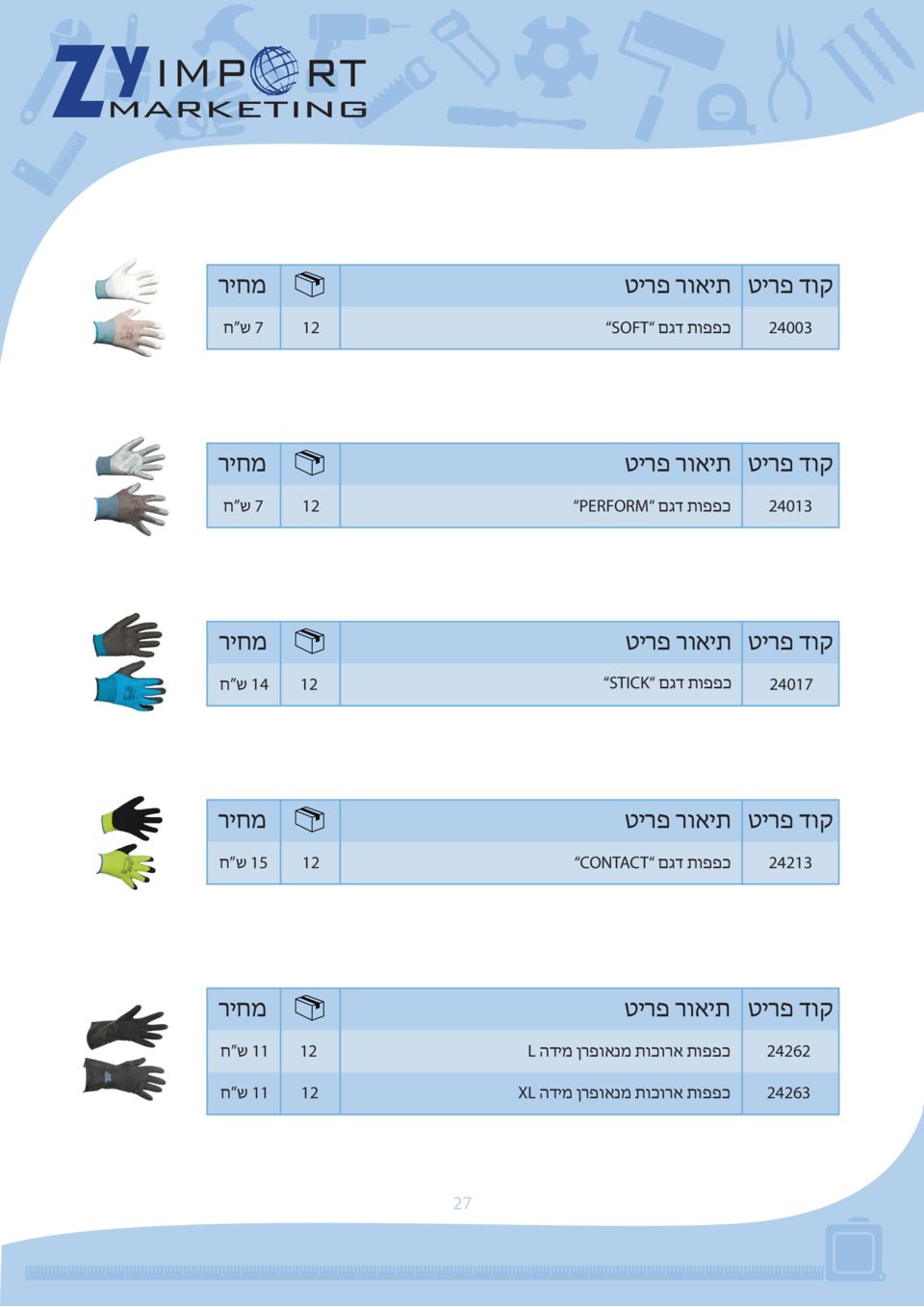 ZY IMPORT MARKETING

| קוד פריט | תיאור פריט | | מחיר |
|---|---|---|---|
| 24003 | כפפות דגם "SOFT" | 12 | 7 ש"ח |

| קוד פריט | תיאור פריט | | מחיר |
|---|---|---|---|
| 24013 | כפפות דגם "PERFORM" | 12 | 7 ש"ח |

| קוד פריט | תיאור פריט | | מחיר |
|---|---|---|---|
| 24017 | כפפות דגם "STICK" | 12 | 14 ש"ח |

| קוד פריט | תיאור פריט | | מחיר |
|---|---|---|---|
| 24213 | כפפות דגם "CONTACT" | 12 | 15 ש"ח |

| קוד פריט | תיאור פריט | | מחיר |
|---|---|---|---|
| 24262 | כפפות ארוכות מנאופרן מידה L | 12 | 11 ש"ח |
| 24263 | כפפות ארוכות מנאופרן מידה XL | 12 | 11 ש"ח |

27